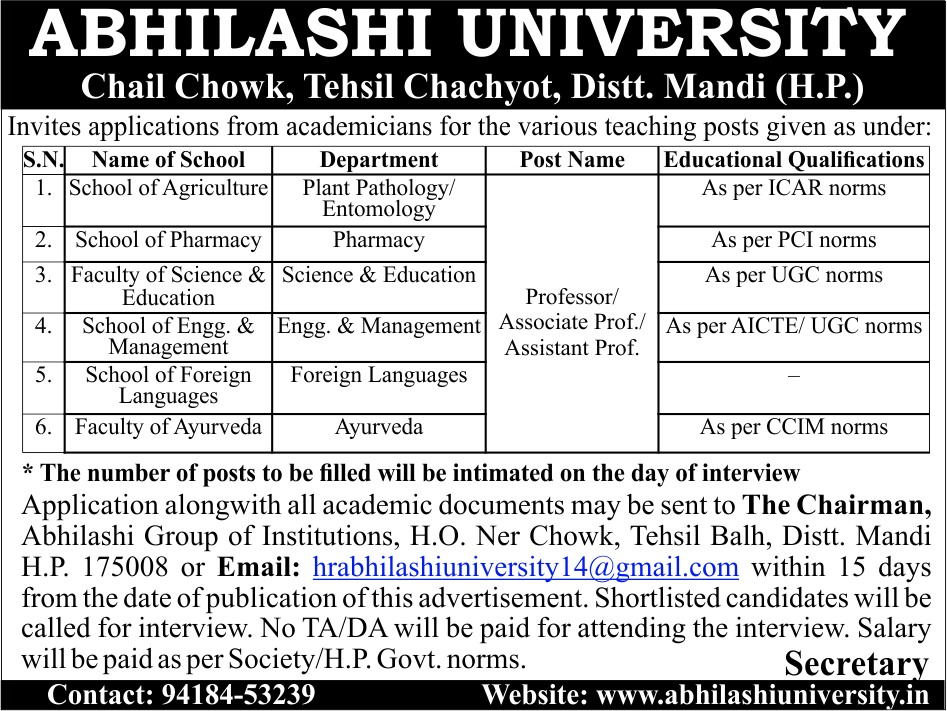 ABHILASHI UNIVERSITY
Chail Chowk, Tehsil Chachyot, Distt. Mandi (H.P.)

Invites applications from academicians for the various teaching posts given as under:

| S.N. | Name of School | Department | Post Name | Educational Qualifications |
|---|---|---|---|---|
| 1. | School of Agriculture | Plant Pathology/ Entomology | Professor/ Associate Prof./ Assistant Prof. | As per ICAR norms |
| 2. | School of Pharmacy | Pharmacy | | As per PCI norms |
| 3. | Faculty of Science & Education | Science & Education | | As per UGC norms |
| 4. | School of Engg. & Management | Engg. & Management | | As per AICTE/ UGC norms |
| 5. | School of Foreign Languages | Foreign Languages | | – |
| 6. | Faculty of Ayurveda | Ayurveda | | As per CCIM norms |

* The number of posts to be filled will be intimated on the day of interview

Application alongwith all academic documents may be sent to The Chairman, Abhilashi Group of Institutions, H.O. Ner Chowk, Tehsil Balh, Distt. Mandi H.P. 175008 or Email: hrabhilashiuniversity14@gmail.com within 15 days from the date of publication of this advertisement. Shortlisted candidates will be called for interview. No TA/DA will be paid for attending the interview. Salary will be paid as per Society/H.P. Govt. norms.

Secretary

Contact: 94184-53239 Website: www.abhilashiuniversity.in